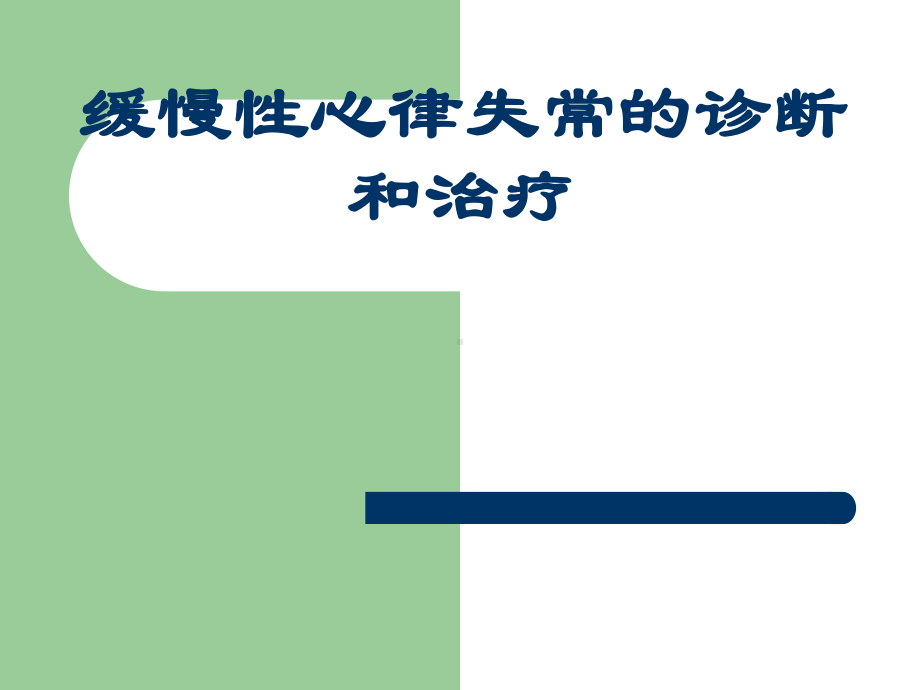 缓慢性心律失常的诊断和治疗